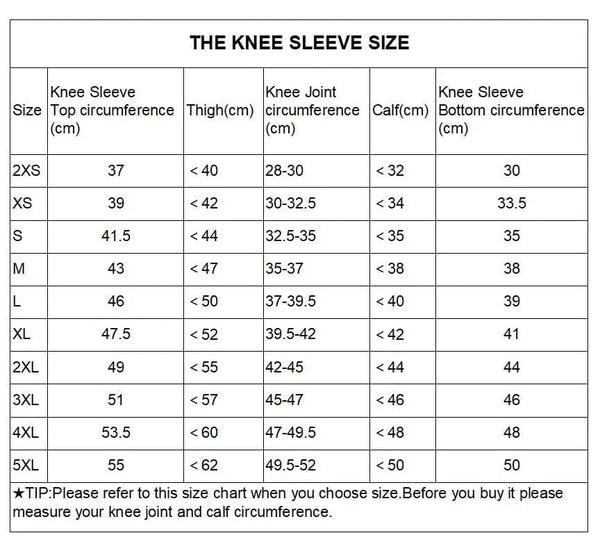 THE KNEE SLEEVE SIZE

| Size | Knee Sleeve Top circumference (cm) | Thigh(cm) | Knee Joint circumference (cm) | Calf(cm) | Knee Sleeve Bottom circumference (cm) |
|---|---|---|---|---|---|
| 2XS | 37 | < 40 | 28-30 | < 32 | 30 |
| XS | 39 | < 42 | 30-32.5 | < 34 | 33.5 |
| S | 41.5 | < 44 | 32.5-35 | < 35 | 35 |
| M | 43 | < 47 | 35-37 | < 38 | 38 |
| L | 46 | < 50 | 37-39.5 | < 40 | 39 |
| XL | 47.5 | < 52 | 39.5-42 | < 42 | 41 |
| 2XL | 49 | < 55 | 42-45 | < 44 | 44 |
| 3XL | 51 | < 57 | 45-47 | < 46 | 46 |
| 4XL | 53.5 | < 60 | 47-49.5 | < 48 | 48 |
| 5XL | 55 | < 62 | 49.5-52 | < 50 | 50 |

★TIP:Please refer to this size chart when you choose size.Before you buy it please measure your knee joint and calf circumference.